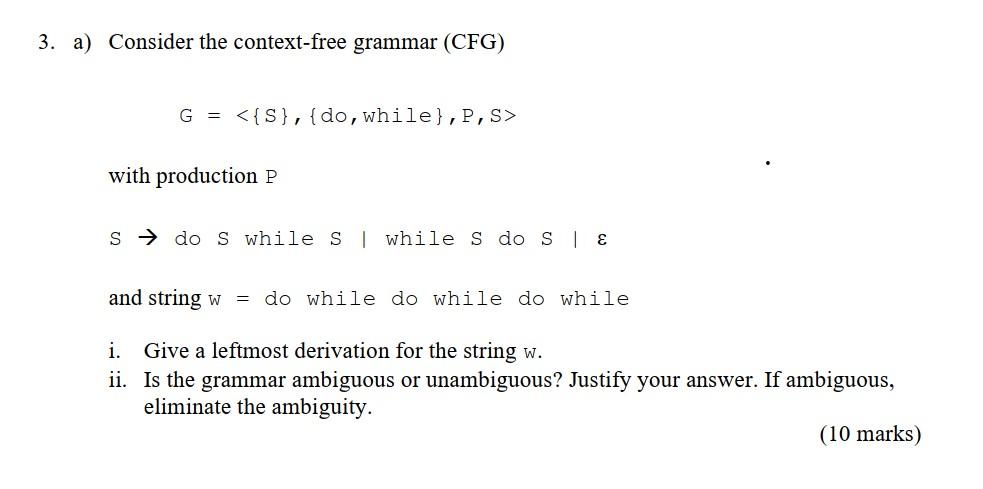 3. a) Consider the context-free grammar (CFG)

G = <{S},{do,while},P,S>

with production P

S → do S while S | while S do S | ε

and string w = do while do while do while

i. Give a leftmost derivation for the string w.
ii. Is the grammar ambiguous or unambiguous? Justify your answer. If ambiguous, eliminate the ambiguity.

(10 marks)